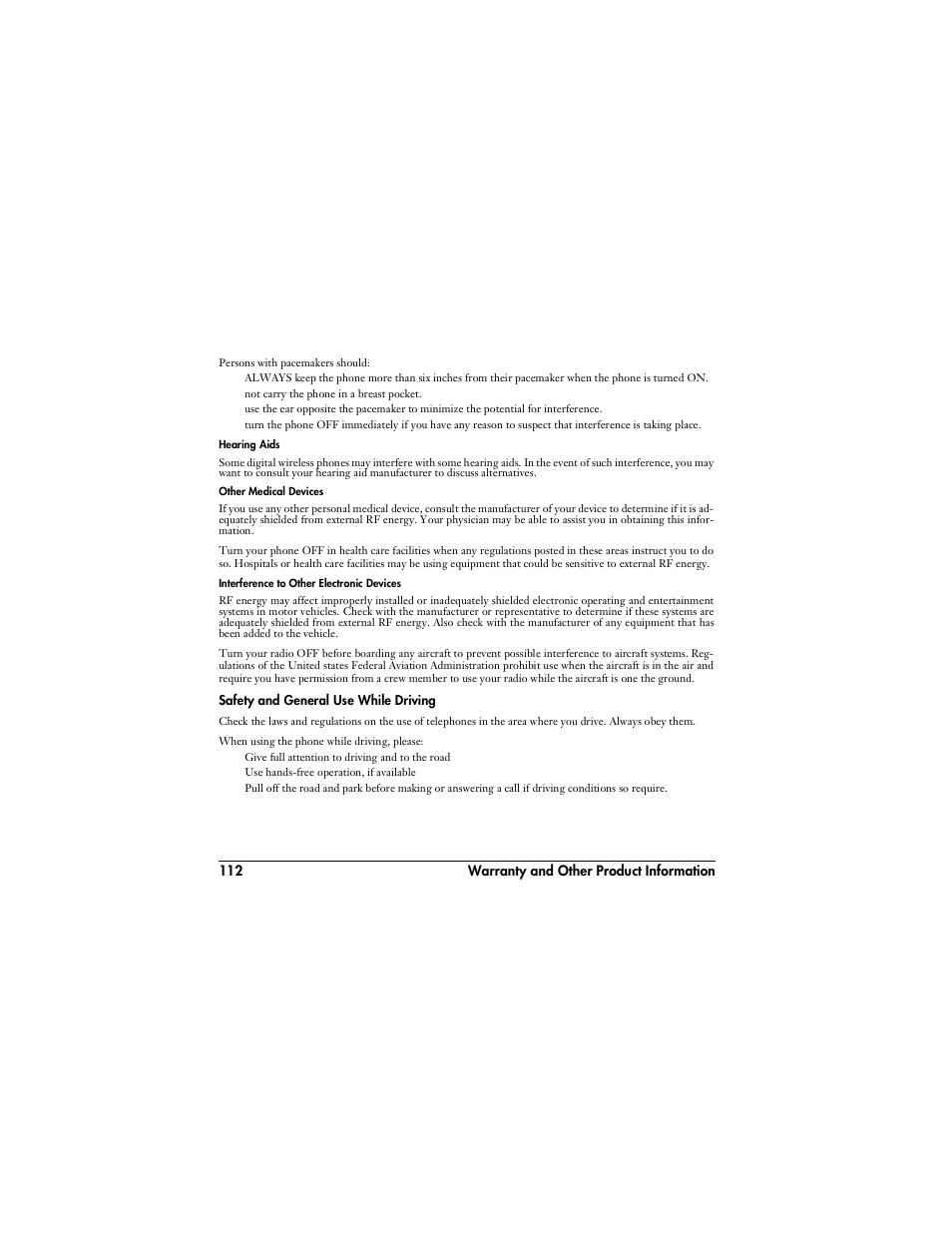 Persons with pacemakers should:

ALWAYS keep the phone more than six inches from their pacemaker when the phone is turned ON.

not carry the phone in a breast pocket.

use the ear opposite the pacemaker to minimize the potential for interference.

turn the phone OFF immediately if you have any reason to suspect that interference is taking place.

Hearing Aids

Some digital wireless phones may interfere with some hearing aids. In the event of such interference, you may want to consult your hearing aid manufacturer to discuss alternatives.

Other Medical Devices

If you use any other personal medical device, consult the manufacturer of your device to determine if it is adequately shielded from external RF energy. Your physician may be able to assist you in obtaining this information.

Turn your phone OFF in health care facilities when any regulations posted in these areas instruct you to do so. Hospitals or health care facilities may be using equipment that could be sensitive to external RF energy.

Interference to Other Electronic Devices

RF energy may affect improperly installed or inadequately shielded electronic operating and entertainment systems in motor vehicles. Check with the manufacturer or representative to determine if these systems are adequately shielded from external RF energy. Also check with the manufacturer of any equipment that has been added to the vehicle.

Turn your radio OFF before boarding any aircraft to prevent possible interference to aircraft systems. Regulations of the United states Federal Aviation Administration prohibit use when the aircraft is in the air and require you have permission from a crew member to use your radio while the aircraft is one the ground.

Safety and General Use While Driving

Check the laws and regulations on the use of telephones in the area where you drive. Always obey them.

When using the phone while driving, please:

Give full attention to driving and to the road

Use hands-free operation, if available

Pull off the road and park before making or answering a call if driving conditions so require.

112 Warranty and Other Product Information